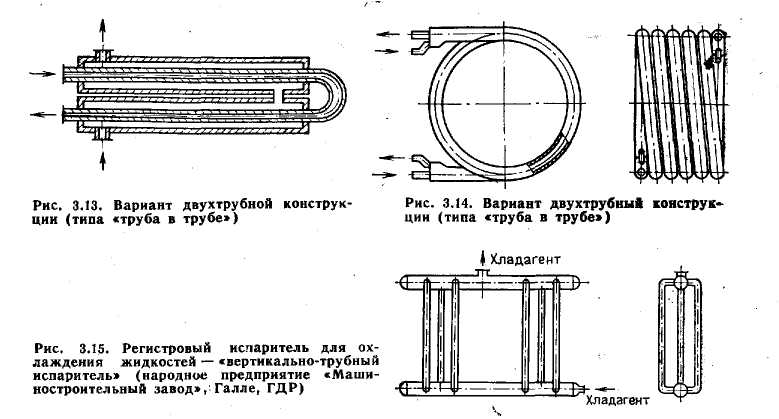 Рис. 3.13. Вариант двухтрубной конструкции (типа «труба в трубе»)

Рис. 3.14. Вариант двухтрубный конструкции (типа «труба в трубе»)

Хладагент

Рис. 3.15. Регистровый испаритель для охлаждения жидкостей — «вертикально-трубный испаритель» (народное предприятие «Машиностроительный завод», Галле, ГДР)

Хладагент